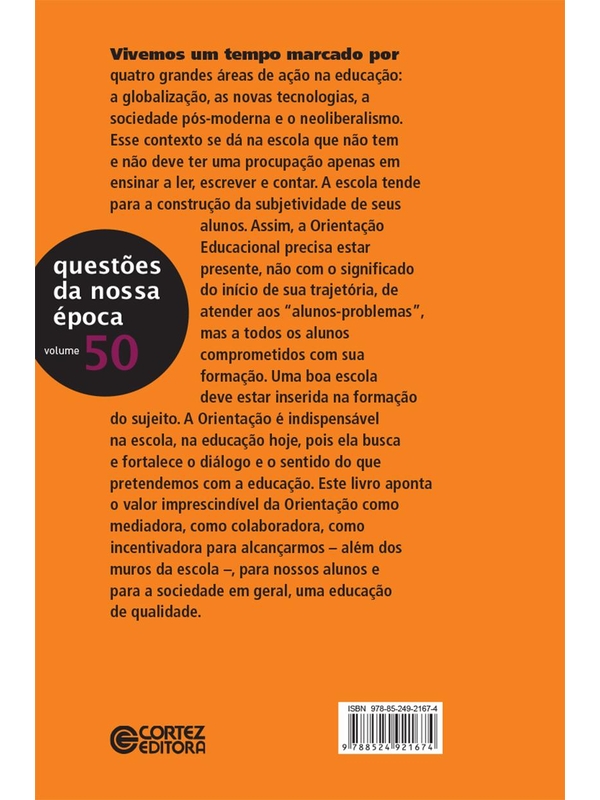 Vivemos um tempo marcado por quatro grandes áreas de ação na educação: a globalização, as novas tecnologias, a sociedade pós-moderna e o neoliberalismo. Esse contexto se dá na escola que não tem e não deve ter uma procupação apenas em ensinar a ler, escrever e contar. A escola tende para a construção da subjetividade de seus alunos. Assim, a Orientação Educacional precisa estar presente, não com o significado do início de sua trajetória, de atender aos "alunos-problemas", mas a todos os alunos comprometidos com sua formação. Uma boa escola deve estar inserida na formação do sujeito. A Orientação é indispensável na escola, na educação hoje, pois ela busca e fortalece o diálogo e o sentido do que pretendemos com a educação. Este livro aponta o valor imprescindível da Orientação como mediadora, como colaboradora, como incentivadora para alcançarmos – além dos muros da escola –, para nossos alunos e para a sociedade em geral, uma educação de qualidade.

questões da nossa época

volume 50

CORTEZ EDITORA

ISBN 978-85-249-2167-4

9 788524 921674